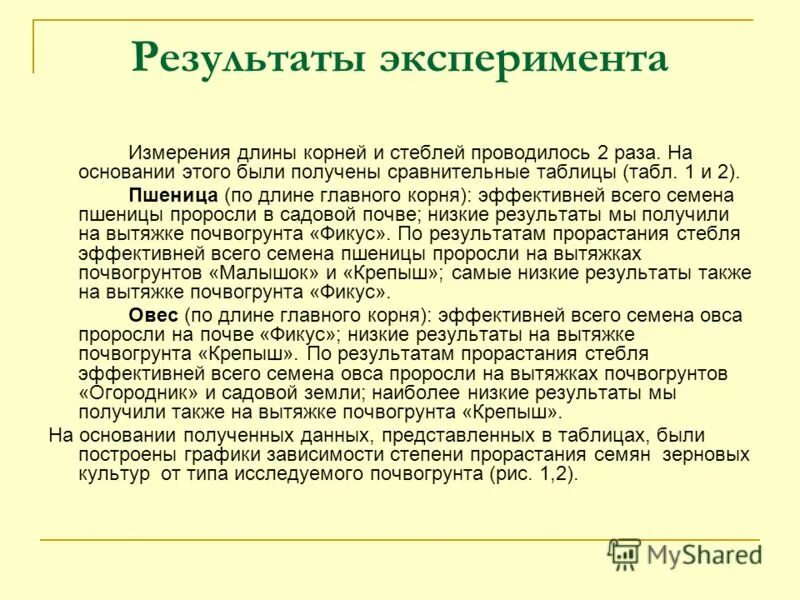 Результаты эксперимента

Измерения длины корней и стеблей проводилось 2 раза. На основании этого были получены сравнительные таблицы (табл. 1 и 2).

Пшеница (по длине главного корня): эффективней всего семена пшеницы проросли в садовой почве; низкие результаты мы получили на вытяжке почвогрунта «Фикус». По результатам прорастания стебля эффективней всего семена пшеницы проросли на вытяжках почвогрунтов «Малышок» и «Крепыш»; самые низкие результаты также на вытяжке почвогрунта «Фикус».

Овес (по длине главного корня): эффективней всего семена овса проросли на почве «Фикус»; низкие результаты на вытяжке почвогрунта «Крепыш». По результатам прорастания стебля эффективней всего семена овса проросли на вытяжках почвогрунтов «Огородник» и садовой земли; наиболее низкие результаты мы получили также на вытяжке почвогрунта «Крепыш».

На основании полученных данных, представленных в таблицах, были построены графики зависимости степени прорастания семян зерновых культур от типа исследуемого почвогрунта (рис. 1,2).

MyShared